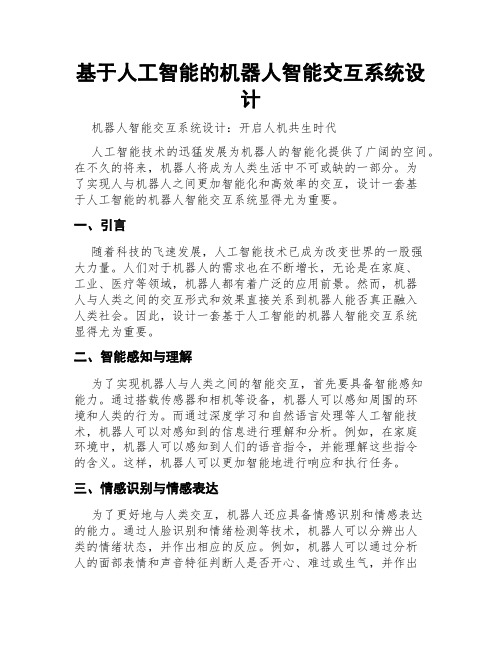 基于人工智能的机器人智能交互系统设计

机器人智能交互系统设计：开启人机共生时代

人工智能技术的迅猛发展为机器人的智能化提供了广阔的空间。在不久的将来，机器人将成为人类生活中不可或缺的一部分。为了实现人与机器人之间更加智能化和高效率的交互，设计一套基于人工智能的机器人智能交互系统显得尤为重要。

一、引言

随着科技的飞速发展，人工智能技术已成为改变世界的一股强大力量。人们对于机器人的需求也在不断增长，无论是在家庭、工业、医疗等领域，机器人都有着广泛的应用前景。然而，机器人与人类之间的交互形式和效果直接关系到机器人能否真正融入人类社会。因此，设计一套基于人工智能的机器人智能交互系统显得尤为重要。

二、智能感知与理解

为了实现机器人与人类之间的智能交互，首先要具备智能感知能力。通过搭载传感器和相机等设备，机器人可以感知周围的环境和人类的行为。而通过深度学习和自然语言处理等人工智能技术，机器人可以对感知到的信息进行理解和分析。例如，在家庭环境中，机器人可以感知到人们的语音指令，并能理解这些指令的含义。这样，机器人可以更加智能地进行响应和执行任务。

三、情感识别与情感表达

为了更好地与人类交互，机器人还应具备情感识别和情感表达的能力。通过人脸识别和情绪检测等技术，机器人可以分辨出人类的情绪状态，并作出相应的反应。例如，机器人可以通过分析人的面部表情和声音特征判断人是否开心、难过或生气，并作出